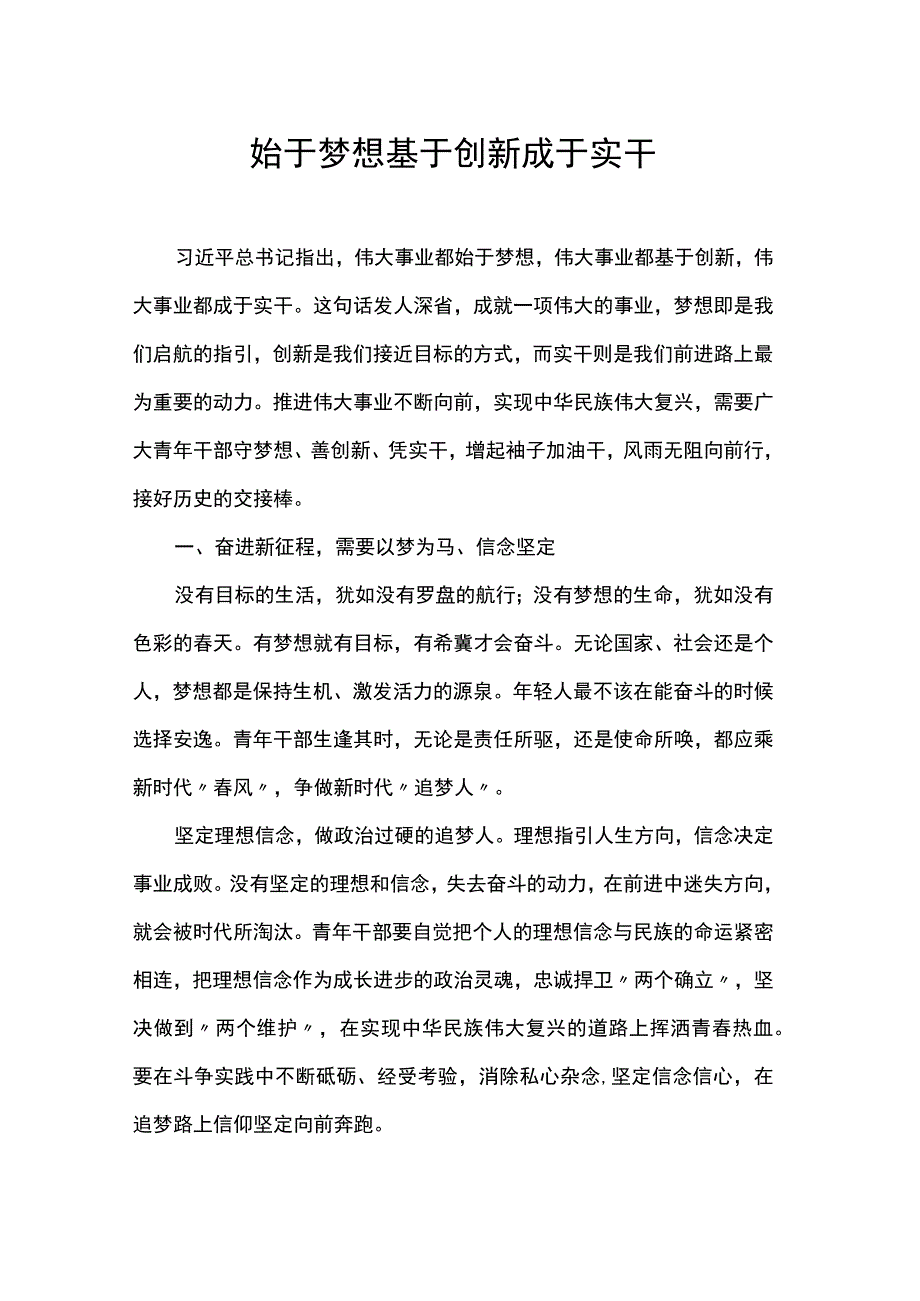 始于梦想基于创新成于实干

习近平总书记指出，伟大事业都始于梦想，伟大事业都基于创新，伟大事业都成于实干。这句话发人深省，成就一项伟大的事业，梦想即是我们启航的指引，创新是我们接近目标的方式，而实干则是我们前进路上最为重要的动力。推进伟大事业不断向前，实现中华民族伟大复兴，需要广大青年干部守梦想、善创新、凭实干，增起袖子加油干，风雨无阻向前行，接好历史的交接棒。

一、奋进新征程，需要以梦为马、信念坚定

没有目标的生活，犹如没有罗盘的航行；没有梦想的生命，犹如没有色彩的春天。有梦想就有目标，有希冀才会奋斗。无论国家、社会还是个人，梦想都是保持生机、激发活力的源泉。年轻人最不该在能奋斗的时候选择安逸。青年干部生逢其时，无论是责任所驱，还是使命所唤，都应乘新时代〃春风〃，争做新时代〃追梦人〃。

坚定理想信念，做政治过硬的追梦人。理想指引人生方向，信念决定事业成败。没有坚定的理想和信念，失去奋斗的动力，在前进中迷失方向，就会被时代所淘汰。青年干部要自觉把个人的理想信念与民族的命运紧密相连，把理想信念作为成长进步的政治灵魂，忠诚捍卫〃两个确立〃，坚决做到〃两个维护〃，在实现中华民族伟大复兴的道路上挥洒青春热血。要在斗争实践中不断砥砺、经受考验，消除私心杂念，坚定信念信心，在追梦路上信仰坚定向前奔跑。